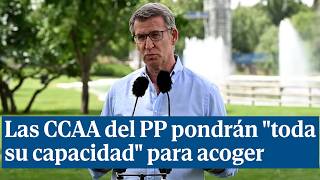 Las CCAA del PP pondrán "toda su capacidad" para acoger